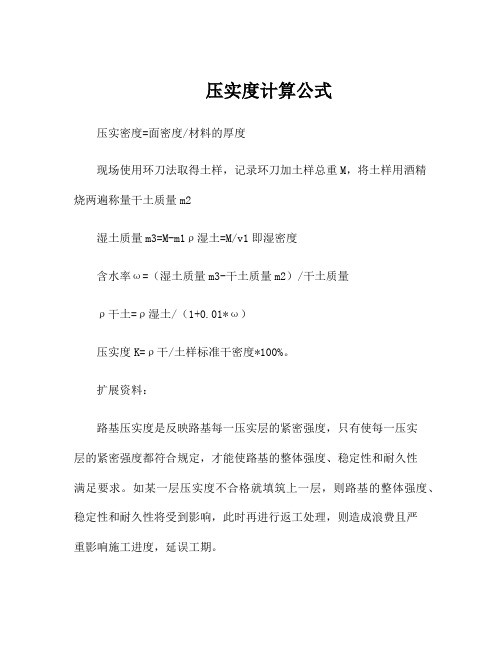 压实度计算公式

压实密度=面密度/材料的厚度

现场使用环刀法取得土样，记录环刀加土样总重M，将土样用酒精烧两遍称量干土质量m2

湿土质量m3=M-m1ρ湿土=M/v1即湿密度

含水率ω=（湿土质量m3-干土质量m2）/干土质量

ρ干土=ρ湿土/（1+0.01*ω）

压实度K=ρ干/土样标准干密度*100%。

扩展资料：

路基压实度是反映路基每一压实层的紧密强度，只有使每一压实层的紧密强度都符合规定，才能使路基的整体强度、稳定性和耐久性满足要求。如某一层压实度不合格就填筑上一层，则路基的整体强度、稳定性和耐久性将受到影响，此时再进行返工处理，则造成浪费且严重影响施工进度，延误工期。